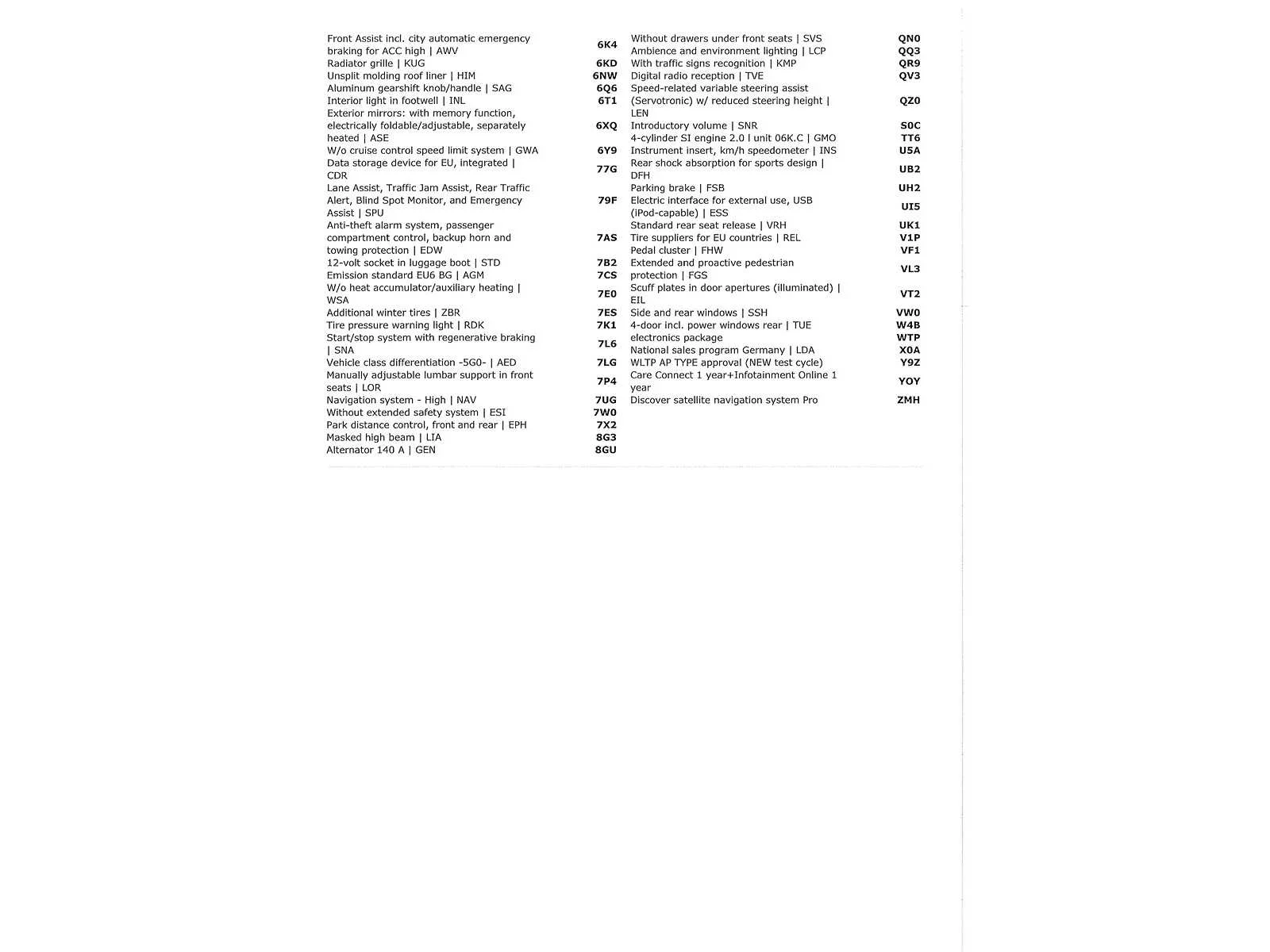 | | |
|---|---|
| Front Assist incl. city automatic emergency braking for ACC high \| AWV | 6K4 |
| Radiator grille \| KUG | 6KD |
| Unsplit molding roof liner \| HIM | 6NW |
| Aluminum gearshift knob/handle \| SAG | 6Q6 |
| Interior light in footwell \| INL | 6T1 |
| Exterior mirrors: with memory function, electrically foldable/adjustable, separately heated \| ASE | 6XQ |
| W/o cruise control speed limit system \| GWA | 6Y9 |
| Data storage device for EU, integrated \| CDR | 77G |
| Lane Assist, Traffic Jam Assist, Rear Traffic Alert, Blind Spot Monitor, and Emergency Assist \| SPU | 79F |
| Anti-theft alarm system, passenger compartment control, backup horn and towing protection \| EDW | 7AS |
| 12-volt socket in luggage boot \| STD | 7B2 |
| Emission standard EU6 BG \| AGM | 7CS |
| W/o heat accumulator/auxiliary heating \| WSA | 7E0 |
| Additional winter tires \| ZBR | 7ES |
| Tire pressure warning light \| RDK | 7K1 |
| Start/stop system with regenerative braking \| SNA | 7L6 |
| Vehicle class differentiation -5G0- \| AED | 7LG |
| Manually adjustable lumbar support in front seats \| LOR | 7P4 |
| Navigation system - High \| NAV | 7UG |
| Without extended safety system \| ESI | 7W0 |
| Park distance control, front and rear \| EPH | 7X2 |
| Masked high beam \| LIA | 8G3 |
| Alternator 140 A \| GEN | 8GU |

| | |
|---|---|
| Without drawers under front seats \| SVS | QN0 |
| Ambience and environment lighting \| LCP | QQ3 |
| With traffic signs recognition \| KMP | QR9 |
| Digital radio reception \| TVE | QV3 |
| Speed-related variable steering assist (Servotronic) w/ reduced steering height \| LEN | QZ0 |
| Introductory volume \| SNR | S0C |
| 4-cylinder SI engine 2.0 l unit 06K.C \| GMO | TT6 |
| Instrument insert, km/h speedometer \| INS | U5A |
| Rear shock absorption for sports design \| DFH | UB2 |
| Parking brake \| FSB | UH2 |
| Electric interface for external use, USB (iPod-capable) \| ESS | UI5 |
| Standard rear seat release \| VRH | UK1 |
| Tire suppliers for EU countries \| REL | V1P |
| Pedal cluster \| FHW | VF1 |
| Extended and proactive pedestrian protection \| FGS | VL3 |
| Scuff plates in door apertures (illuminated) \| EIL | VT2 |
| Side and rear windows \| SSH | VW0 |
| 4-door incl. power windows rear \| TUE | W4B |
| electronics package | WTP |
| National sales program Germany \| LDA | X0A |
| WLTP AP TYPE approval (NEW test cycle) | Y9Z |
| Care Connect 1 year+Infotainment Online 1 year | YOY |
| Discover satellite navigation system Pro | ZMH |